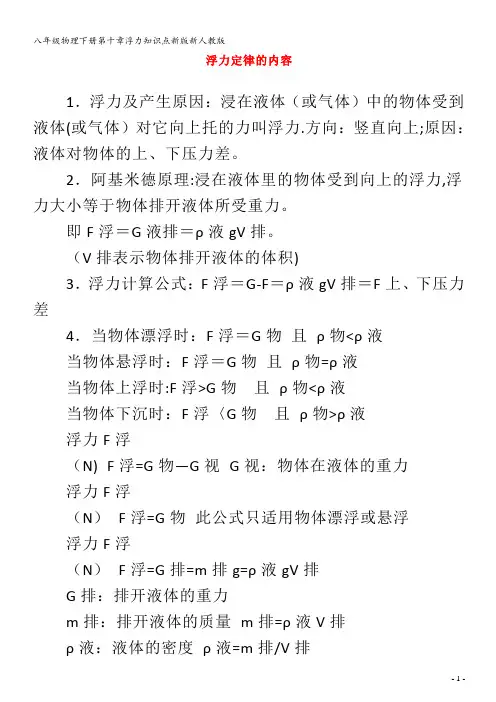 八年级物理下册第十章浮力知识点新版新人教版

浮力定律的内容

1．浮力及产生原因：浸在液体（或气体）中的物体受到液体(或气体）对它向上托的力叫浮力.方向：竖直向上;原因：液体对物体的上、下压力差。

2．阿基米德原理:浸在液体里的物体受到向上的浮力,浮力大小等于物体排开液体所受重力。

即 F 浮＝G 液排＝ρ 液 gV 排。

（V 排表示物体排开液体的体积)

3．浮力计算公式：F 浮＝G-F＝ρ 液 gV 排＝F 上、下压力差

4．当物体漂浮时：F 浮＝G 物 且 ρ 物<ρ 液

当物体悬浮时：F 浮＝G 物 且 ρ 物=ρ 液

当物体上浮时:F 浮>G 物 且 ρ 物<ρ 液

当物体下沉时：F 浮〈G 物 且 ρ 物>ρ 液

浮力 F 浮

（N) F 浮=G 物—G 视 G 视：物体在液体的重力

浮力 F 浮

（N） F 浮=G 物 此公式只适用物体漂浮或悬浮

浮力 F 浮

（N） F 浮=G 排=m 排 g=ρ 液 gV 排

G 排：排开液体的重力

m 排：排开液体的质量 m 排=ρ 液 V 排

ρ 液：液体的密度 ρ 液=m 排/V 排

- 1 -